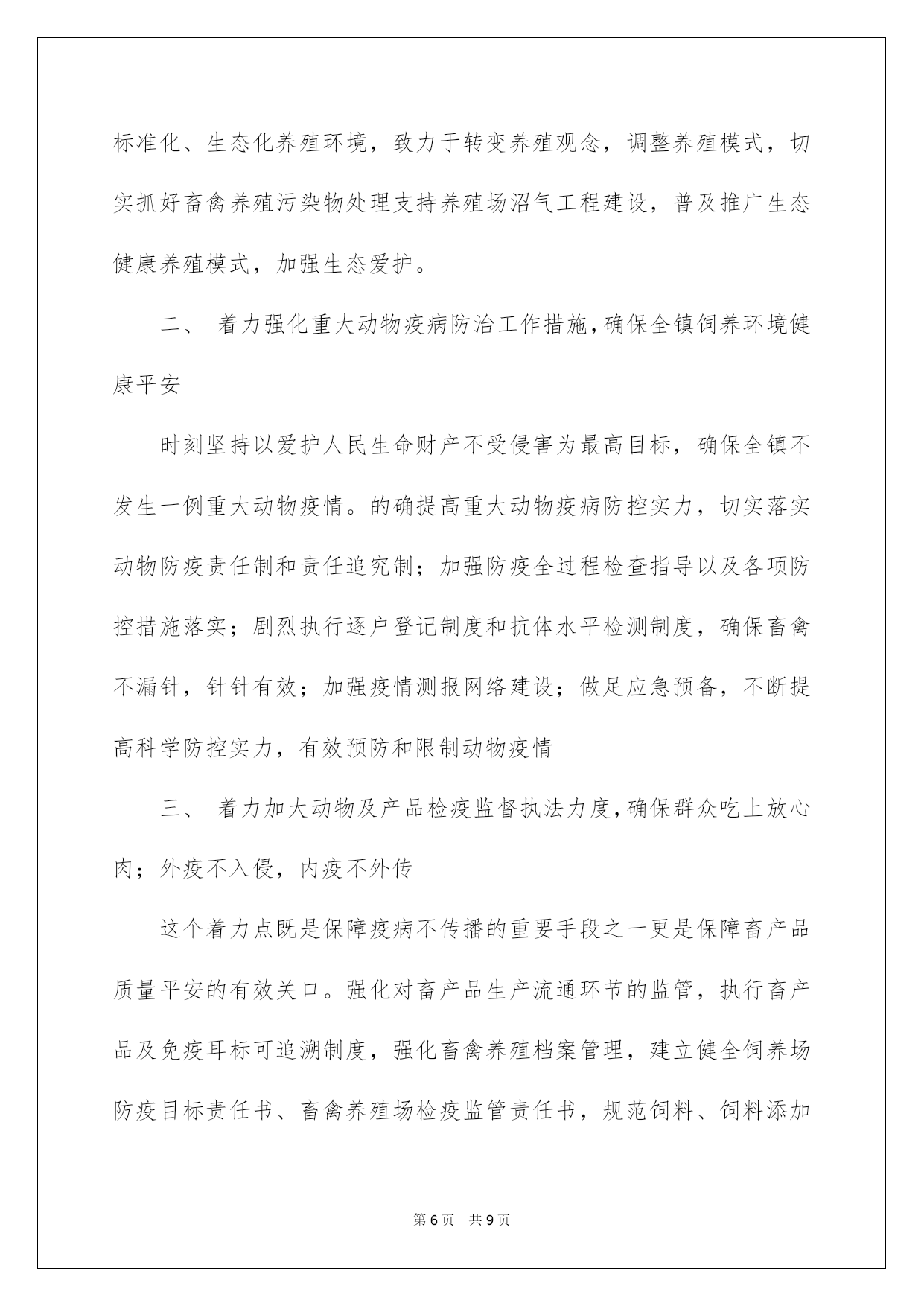 标准化、生态化养殖环境，致力于转变养殖观念，调整养殖模式，切实抓好畜禽养殖污染物处理支持养殖场沼气工程建设，普及推广生态健康养殖模式，加强生态爱护。

二、 着力强化重大动物疫病防治工作措施，确保全镇饲养环境健康平安

时刻坚持以爱护人民生命财产不受侵害为最高目标，确保全镇不发生一例重大动物疫情。的确提高重大动物疫病防控实力，切实落实动物防疫责任制和责任追究制；加强防疫全过程检查指导以及各项防控措施落实；剧烈执行逐户登记制度和抗体水平检测制度，确保畜禽不漏针，针针有效；加强疫情测报网络建设；做足应急预备，不断提高科学防控实力，有效预防和限制动物疫情

三、 着力加大动物及产品检疫监督执法力度，确保群众吃上放心肉；外疫不入侵，内疫不外传

这个着力点既是保障疫病不传播的重要手段之一更是保障畜产品质量平安的有效关口。强化对畜产品生产流通环节的监管，执行畜产品及免疫耳标可追溯制度，强化畜禽养殖档案管理，建立健全饲养场防疫目标责任书、畜禽养殖场检疫监管责任书，规范饲料、饲料添加

第 6 页　共 9 页